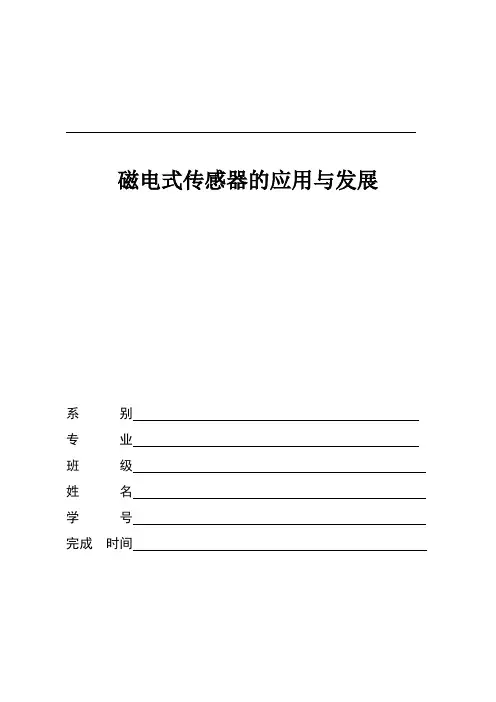 磁电式传感器的应用与发展

系 别

专 业

班 级

姓 名

学 号

完成 时间